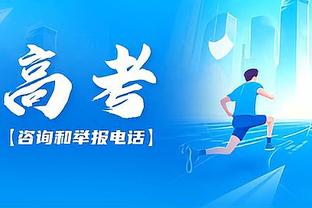 高考

【咨询和举报电话】